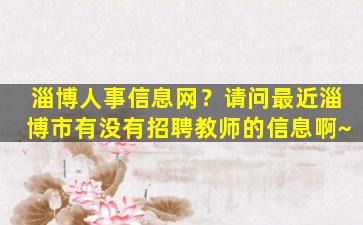 淄博人事信息网？请问最近淄博市有没有招聘教师的信息啊~